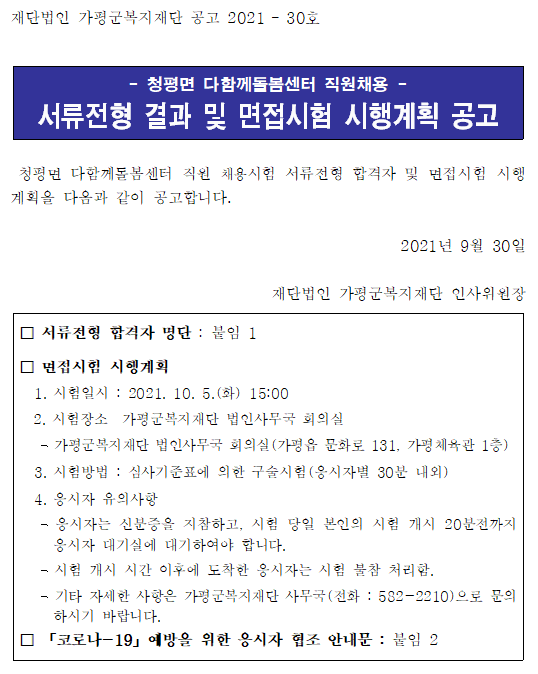 재단법인 가평군복지재단 공고 2021 - 30호

- 청평면 다함께돌봄센터 직원채용 -
서류전형 결과 및 면접시험 시행계획 공고

청평면 다함께돌봄센터 직원 채용시험 서류전형 합격자 및 면접시험 시행계획을 다음과 같이 공고합니다.

2021년 9월 30일

재단법인 가평군복지재단 인사위원장

□ 서류전형 합격자 명단 : 붙임 1

□ 면접시험 시행계획
1. 시험일시 : 2021. 10. 5.(화) 15:00
2. 시험장소 가평군복지재단 법인사무국 회의실
- 가평군복지재단 법인사무국 회의실(가평읍 문화로 131, 가평체육관 1층)
3. 시험방법 : 심사기준표에 의한 구술시험(응시자별 30분 내외)
4. 응시자 유의사항
- 응시자는 신분증을 지참하고, 시험 당일 본인의 시험 개시 20분전까지 응시자 대기실에 대기하여야 합니다.
- 시험 개시 시간 이후에 도착한 응시자는 시험 불참 처리함.
- 기타 자세한 사항은 가평군복지재단 사무국(전화 : 582-2210)으로 문의하시기 바랍니다.
□ 「코로나-19」 예방을 위한 응시자 협조 안내문 : 붙임 2